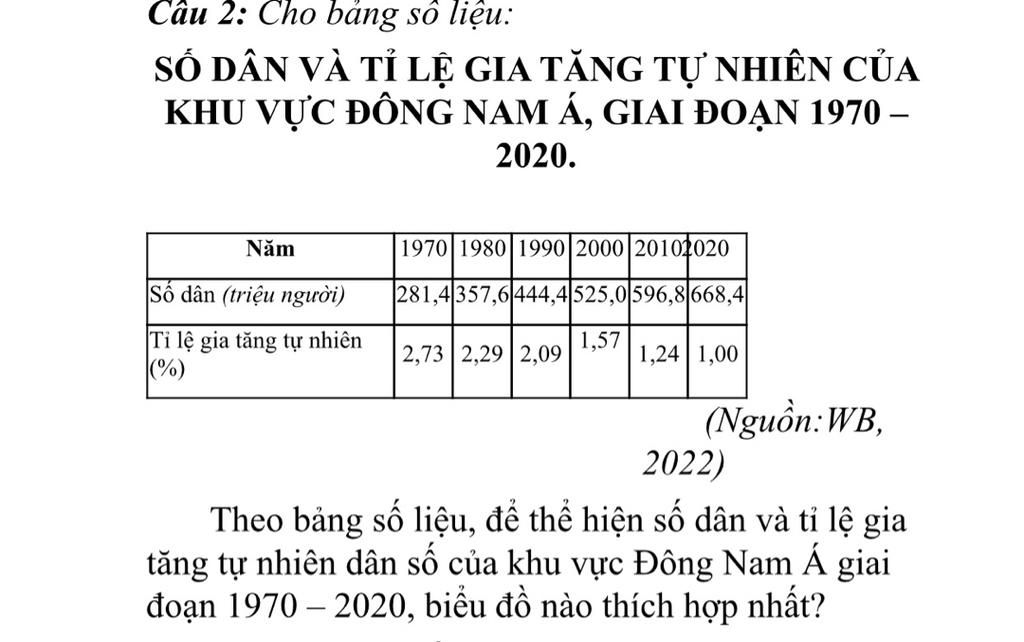 Câu 2: Cho bảng số liệu:

SỐ DÂN VÀ TỈ LỆ GIA TĂNG TỰ NHIÊN CỦA KHU VỰC ĐÔNG NAM Á, GIAI ĐOẠN 1970 – 2020.

| Năm | 1970 | 1980 | 1990 | 2000 | 2010 | 2020 |
|---|---|---|---|---|---|---|
| Số dân (triệu người) | 281,4 | 357,6 | 444,4 | 525,0 | 596,8 | 668,4 |
| Tỉ lệ gia tăng tự nhiên (%) | 2,73 | 2,29 | 2,09 | 1,57 | 1,24 | 1,00 |

(Nguồn:WB, 2022)

Theo bảng số liệu, để thể hiện số dân và tỉ lệ gia tăng tự nhiên dân số của khu vực Đông Nam Á giai đoạn 1970 – 2020, biểu đồ nào thích hợp nhất?